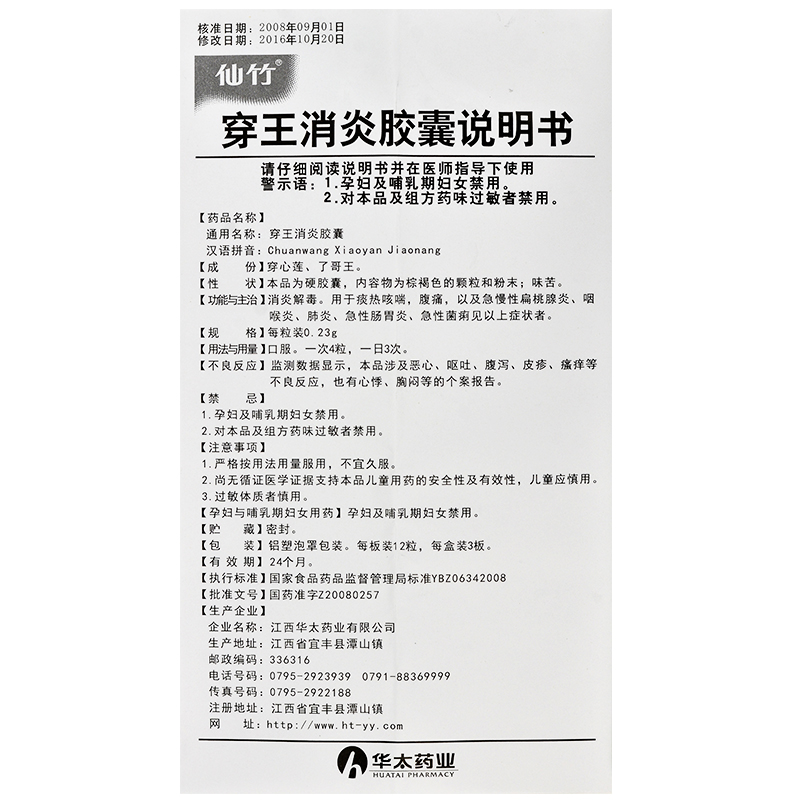 核准日期：2008年09月01日
修改日期：2016年10月20日

仙竹®

穿王消炎胶囊说明书

请仔细阅读说明书并在医师指导下使用
警示语：1.孕妇及哺乳期妇女禁用。
2.对本品及组方药味过敏者禁用。

【药品名称】
通用名称：穿王消炎胶囊
汉语拼音：Chuanwang Xiaoyan Jiaonang
【成　份】穿心莲、了哥王。
【性　状】本品为硬胶囊，内容物为棕褐色的颗粒和粉末；味苦。
【功能与主治】消炎解毒。用于痰热咳喘，腹痛，以及急慢性扁桃腺炎、咽喉炎、肺炎、急性肠胃炎、急性菌痢见以上症状者。
【规　格】每粒装0.23g
【用法与用量】口服。一次4粒，一日3次。
【不良反应】监测数据显示，本品涉及恶心、呕吐、腹泻、皮疹、瘙痒等不良反应，也有心悸、胸闷等的个案报告。
【禁　忌】
1.孕妇及哺乳期妇女禁用。
2.对本品及组方药味过敏者禁用。
【注意事项】
1.严格按用法用量服用，不宜久服。
2.尚无循证医学证据支持本品儿童用药的安全性及有效性，儿童应慎用。
3.过敏体质者慎用。
【孕妇与哺乳期妇女用药】孕妇及哺乳期妇女禁用。
【贮　藏】密封。
【包　装】铝塑泡罩包装。每板装12粒，每盒装3板。
【有 效 期】24个月。
【执行标准】国家食品药品监督管理局标准YBZ06342008
【批准文号】国药准字Z20080257
【生产企业】
企业名称：江西华太药业有限公司
生产地址：江西省宜丰县潭山镇
邮政编码：336316
电话号码：0795-2923939　0791-88369999
传真号码：0795-2922188
注册地址：江西省宜丰县潭山镇
网　址：http://www.ht-yy.com

华太药业
HUATAI PHARMACY